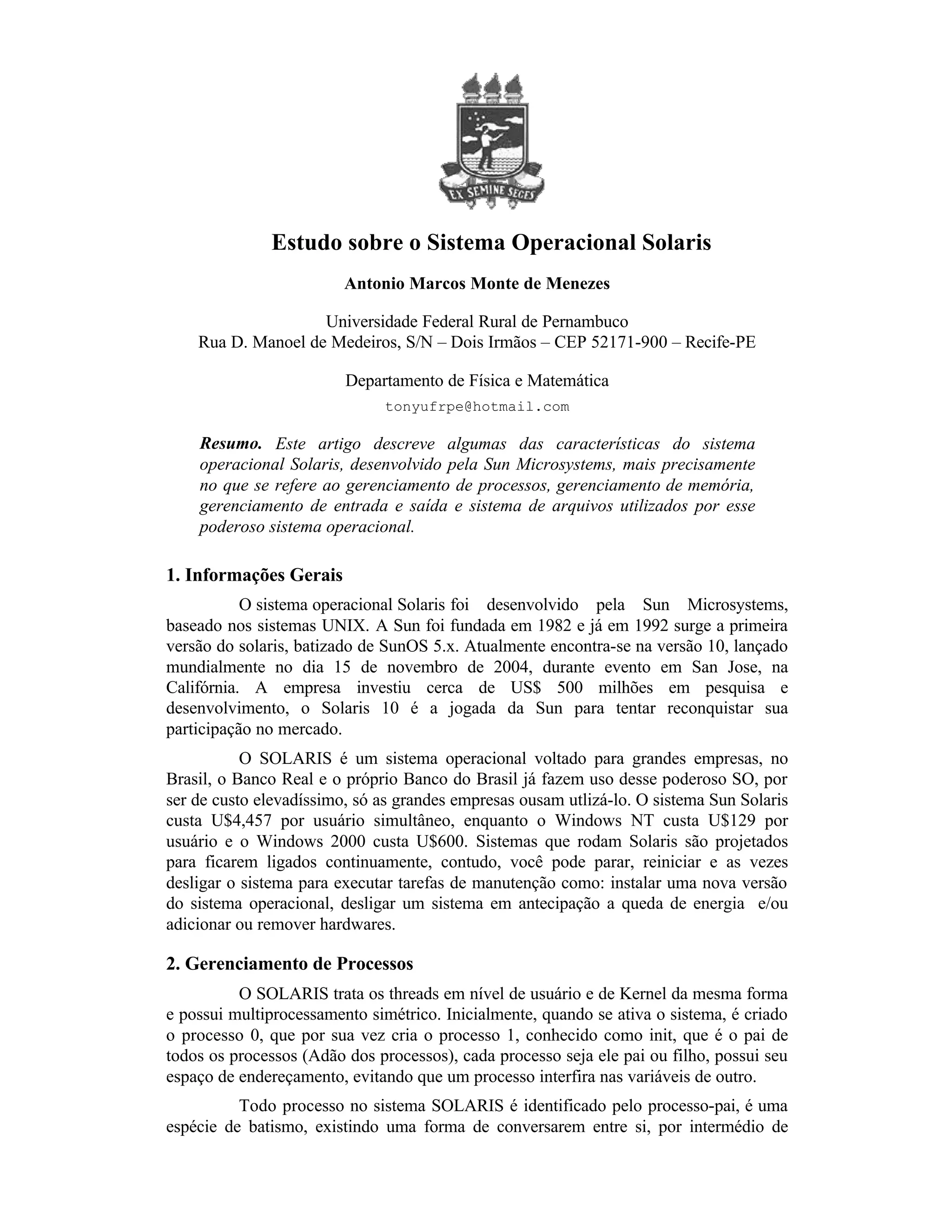 EX SEMINE SEGES

Estudo sobre o Sistema Operacional Solaris

Antonio Marcos Monte de Menezes

Universidade Federal Rural de Pernambuco
Rua D. Manoel de Medeiros, S/N – Dois Irmãos – CEP 52171-900 – Recife-PE

Departamento de Física e Matemática
tonyufrpe@hotmail.com

Resumo. Este artigo descreve algumas das características do sistema operacional Solaris, desenvolvido pela Sun Microsystems, mais precisamente no que se refere ao gerenciamento de processos, gerenciamento de memória, gerenciamento de entrada e saída e sistema de arquivos utilizados por esse poderoso sistema operacional.

1. Informações Gerais

O sistema operacional Solaris foi desenvolvido pela Sun Microsystems, baseado nos sistemas UNIX. A Sun foi fundada em 1982 e já em 1992 surge a primeira versão do solaris, batizado de SunOS 5.x. Atualmente encontra-se na versão 10, lançado mundialmente no dia 15 de novembro de 2004, durante evento em San Jose, na Califórnia. A empresa investiu cerca de US$ 500 milhões em pesquisa e desenvolvimento, o Solaris 10 é a jogada da Sun para tentar reconquistar sua participação no mercado.

O SOLARIS é um sistema operacional voltado para grandes empresas, no Brasil, o Banco Real e o próprio Banco do Brasil já fazem uso desse poderoso SO, por ser de custo elevadíssimo, só as grandes empresas ousam utlizá-lo. O sistema Sun Solaris custa U$4,457 por usuário simultâneo, enquanto o Windows NT custa U$129 por usuário e o Windows 2000 custa U$600. Sistemas que rodam Solaris são projetados para ficarem ligados continuamente, contudo, você pode parar, reiniciar e as vezes desligar o sistema para executar tarefas de manutenção como: instalar uma nova versão do sistema operacional, desligar um sistema em antecipação a queda de energia e/ou adicionar ou remover hardwares.

2. Gerenciamento de Processos

O SOLARIS trata os threads em nível de usuário e de Kernel da mesma forma e possui multiprocessamento simétrico. Inicialmente, quando se ativa o sistema, é criado o processo 0, que por sua vez cria o processo 1, conhecido como init, que é o pai de todos os processos (Adão dos processos), cada processo seja ele pai ou filho, possui seu espaço de endereçamento, evitando que um processo interfira nas variáveis de outro.

Todo processo no sistema SOLARIS é identificado pelo processo-pai, é uma espécie de batismo, existindo uma forma de conversarem entre si, por intermédio de